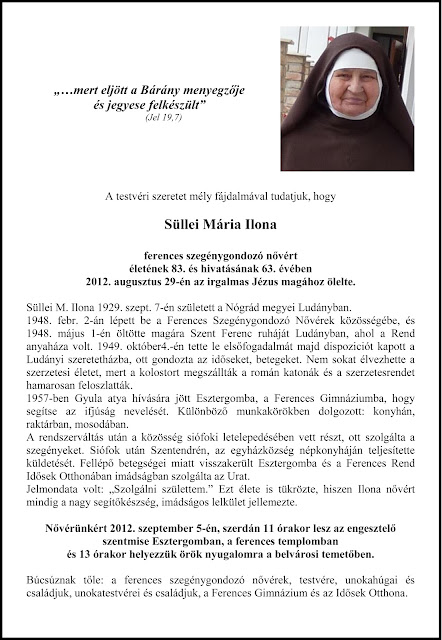 „…mert eljött a Bárány menyegzője és jegyese felkészült”
(Jel 19,7)

A testvéri szeretet mély fájdalmával tudatjuk, hogy

Süllei Mária Ilona

ferences szegénygondozó nővért
életének 83. és hivatásának 63. évében
2012. augusztus 29-én az irgalmas Jézus magához ölelte.

Süllei M. Ilona 1929. szept. 7-én született a Nógrád megyei Ludányban.
1948. febr. 2-án lépett be a Ferences Szegénygondozó Nővérek közösségébe, és 1948. május 1-én öltötte magára Szent Ferenc ruháját Ludányban, ahol a Rend anyaháza volt. 1949. október4.-én tette le elsőfogadalmát majd dispoziciót kapott a Ludányi szeretetházba, ott gondozta az időseket, betegeket. Nem sokat élvezhette a szerzetesi életet, mert a kolostort megszállták a román katonák és a szerzetesrendet hamarosan feloszlatták.
1957-ben Gyula atya hívására jött Esztergomba, a Ferences Gimnáziumba, hogy segítse az ifjúság nevelését. Különböző munkakörökben dolgozott: konyhán, raktárban, mosodában.
A rendszerváltás után a közösség siófoki letelepedésében vett részt, ott szolgálta a szegényeket. Siófok után Szentendrén, az egyházközség népkonyháján teljesítette küldetését. Fellépő betegségei miatt visszakerült Esztergomba és a Ferences Rend Idősek Otthonában imádságban szolgálta az Urat.
Jelmondata volt: „Szolgálni születtem.” Ezt élete is tükrözte, hiszen Ilona nővért mindig a nagy segítőkészség, imádságos lelkület jellemezte.

Nővérünkért 2012. szeptember 5-én, szerdán 11 órakor lesz az engesztelő szentmise Esztergomban, a ferences templomban
és 13 órakor helyezzük örök nyugalomra a belvárosi temetőben.

Búcsúznak tőle: a ferences szegénygondozó nővérek, testvére, unokahúgai és családjuk, unokatestvérei és családjuk, a Ferences Gimnázium és az Idősek Otthona.